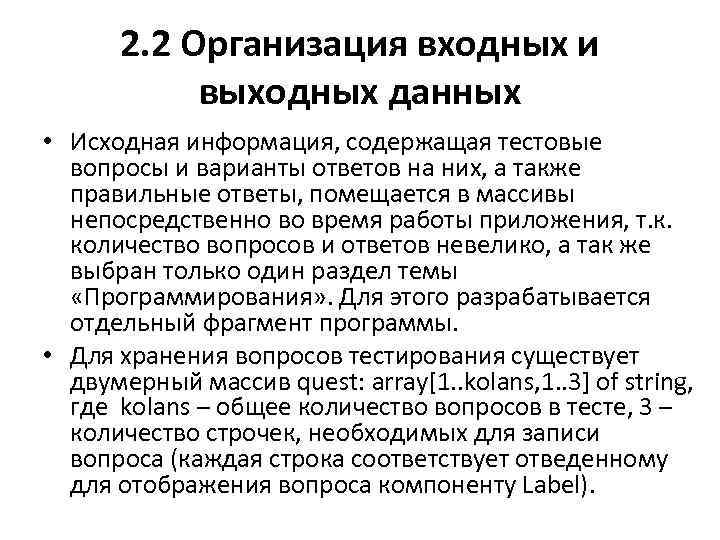 2.2 Организация входных и выходных данных

• Исходная информация, содержащая тестовые вопросы и варианты ответов на них, а также правильные ответы, помещается в массивы непосредственно во время работы приложения, т.к. количество вопросов и ответов невелико, а так же выбран только один раздел темы «Программирования». Для этого разрабатывается отдельный фрагмент программы.

• Для хранения вопросов тестирования существует двумерный массив quest: array[1..kolans,1..3] of string, где kolans – общее количество вопросов в тесте, 3 – количество строчек, необходимых для записи вопроса (каждая строка соответствует отведенному для отображения вопроса компоненту Label).